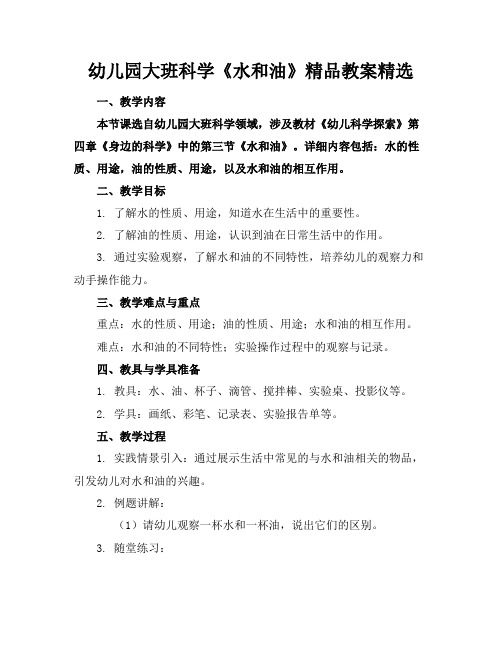 幼儿园大班科学《水和油》精品教案精选

一、教学内容

本节课选自幼儿园大班科学领域，涉及教材《幼儿科学探索》第四章《身边的科学》中的第三节《水和油》。详细内容包括：水的性质、用途，油的性质、用途，以及水和油的相互作用。

二、教学目标

1. 了解水的性质、用途，知道水在生活中的重要性。

2. 了解油的性质、用途，认识到油在日常生活中的作用。

3. 通过实验观察，了解水和油的不同特性，培养幼儿的观察力和动手操作能力。

三、教学难点与重点

重点：水的性质、用途；油的性质、用途；水和油的相互作用。

难点：水和油的不同特性；实验操作过程中的观察与记录。

四、教具与学具准备

1. 教具：水、油、杯子、滴管、搅拌棒、实验桌、投影仪等。

2. 学具：画纸、彩笔、记录表、实验报告单等。

五、教学过程

1. 实践情景引入：通过展示生活中常见的与水和油相关的物品，引发幼儿对水和油的兴趣。

2. 例题讲解：

（1）请幼儿观察一杯水和一杯油，说出它们的区别。

3. 随堂练习：